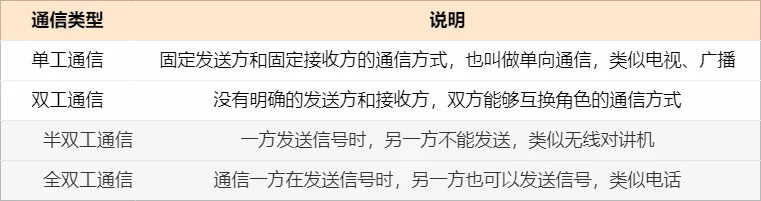 | 通信类型 | 说明 |
|---|---|
| 单工通信 | 固定发送方和固定接收方的通信方式，也叫做单向通信，类似电视、广播 |
| 双工通信 | 没有明确的发送方和接收方，双方能够互换角色的通信方式 |
| 半双工通信 | 一方发送信号时，另一方不能发送，类似无线对讲机 |
| 全双工通信 | 通信一方在发送信号时，另一方也可以发送信号，类似电话 |